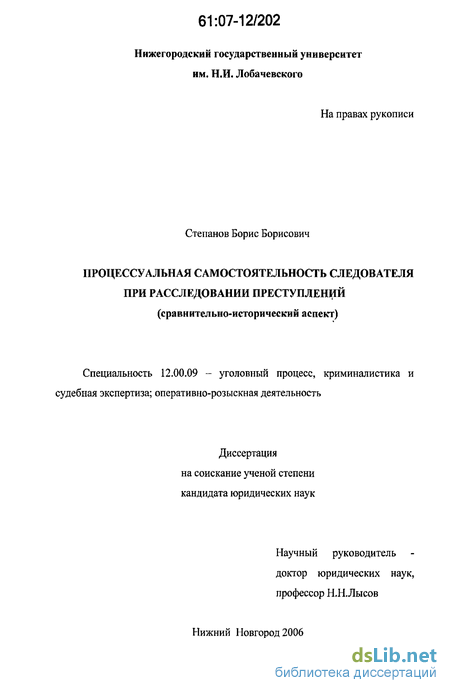 61:07-12/202

Нижегородский государственный университет
им. Н.И. Лобачевского

На правах рукописи

Степанов Борис Борисович

ПРОЦЕССУАЛЬНАЯ САМОСТОЯТЕЛЬНОСТЬ СЛЕДОВАТЕЛЯ
ПРИ РАССЛЕДОВАНИИ ПРЕСТУПЛЕНИЙ
(сравнительно-исторический аспект)

Специальность 12.00.09 – уголовный процесс, криминалистика и судебная экспертиза; оперативно-розыскная деятельность

Диссертация
на соискание ученой степени
кандидата юридических наук

Научный руководитель - доктор юридических наук, профессор Н.Н.Лысов

Нижний Новгород 2006

dsLib.net
библиотека диссертаций